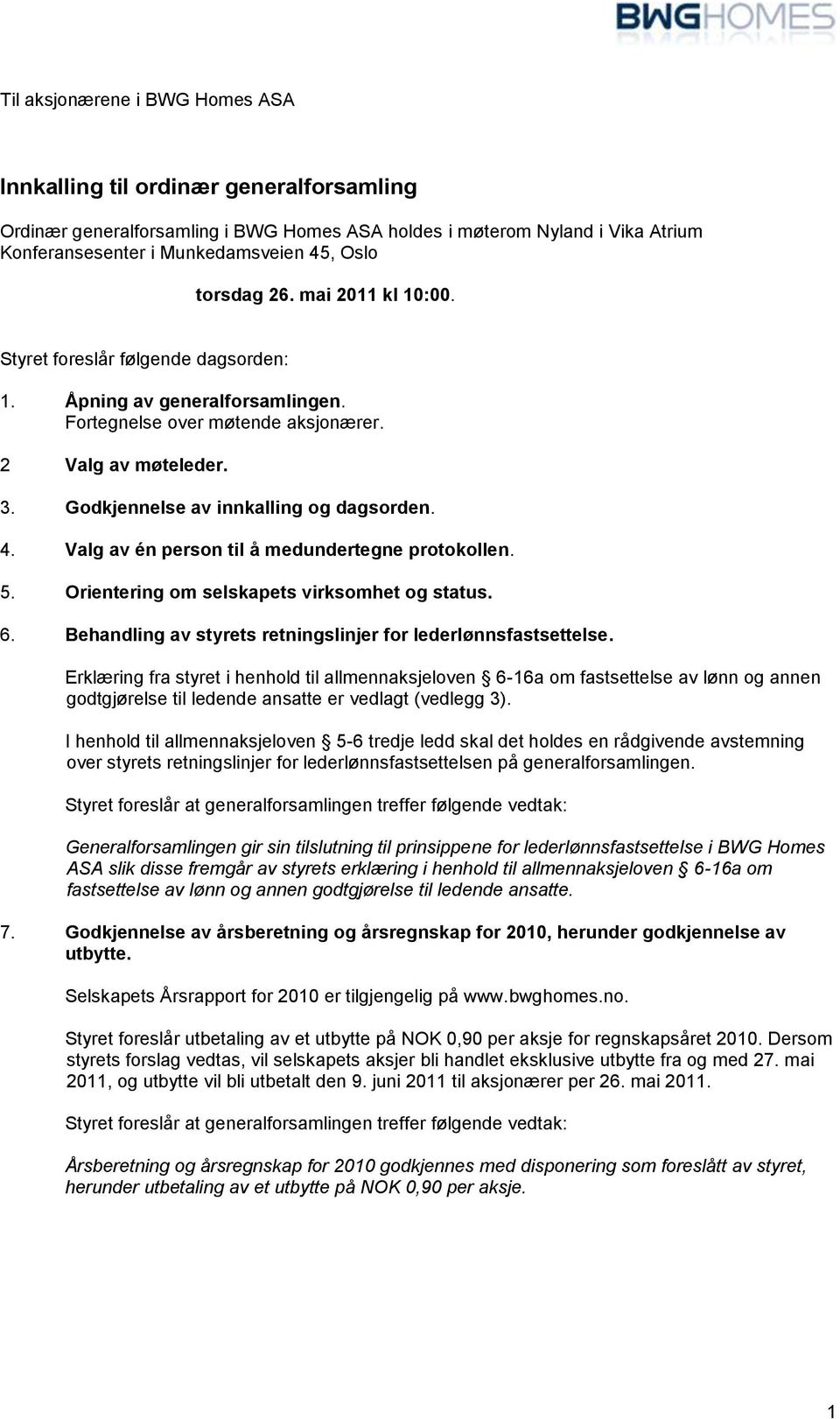 BWGHOMES

Til aksjonærene i BWG Homes ASA

Innkalling til ordinær generalforsamling

Ordinær generalforsamling i BWG Homes ASA holdes i møterom Nyland i Vika Atrium Konferansesenter i Munkedamsveien 45, Oslo

torsdag 26. mai 2011 kl 10:00.

Styret foreslår følgende dagsorden:

1. Åpning av generalforsamlingen. Fortegnelse over møtende aksjonærer.

2 Valg av møteleder.

3. Godkjennelse av innkalling og dagsorden.

4. Valg av én person til å medundertegne protokollen.

5. Orientering om selskapets virksomhet og status.

6. Behandling av styrets retningslinjer for lederlønnsfastsettelse.

Erklæring fra styret i henhold til allmennaksjeloven § 6-16a om fastsettelse av lønn og annen godtgjørelse til ledende ansatte er vedlagt (vedlegg 3).

I henhold til allmennaksjeloven § 5-6 tredje ledd skal det holdes en rådgivende avstemning over styrets retningslinjer for lederlønnsfastsettelsen på generalforsamlingen.

Styret foreslår at generalforsamlingen treffer følgende vedtak:

Generalforsamlingen gir sin tilslutning til prinsippene for lederlønnsfastsettelse i BWG Homes ASA slik disse fremgår av styrets erklæring i henhold til allmennaksjeloven § 6-16a om fastsettelse av lønn og annen godtgjørelse til ledende ansatte.

7. Godkjennelse av årsberetning og årsregnskap for 2010, herunder godkjennelse av utbytte.

Selskapets Årsrapport for 2010 er tilgjengelig på www.bwghomes.no.

Styret foreslår utbetaling av et utbytte på NOK 0,90 per aksje for regnskapsåret 2010. Dersom styrets forslag vedtas, vil selskapets aksjer bli handlet eksklusive utbytte fra og med 27. mai 2011, og utbytte vil bli utbetalt den 9. juni 2011 til aksjonærer per 26. mai 2011.

Styret foreslår at generalforsamlingen treffer følgende vedtak:

Årsberetning og årsregnskap for 2010 godkjennes med disponering som foreslått av styret, herunder utbetaling av et utbytte på NOK 0,90 per aksje.

1